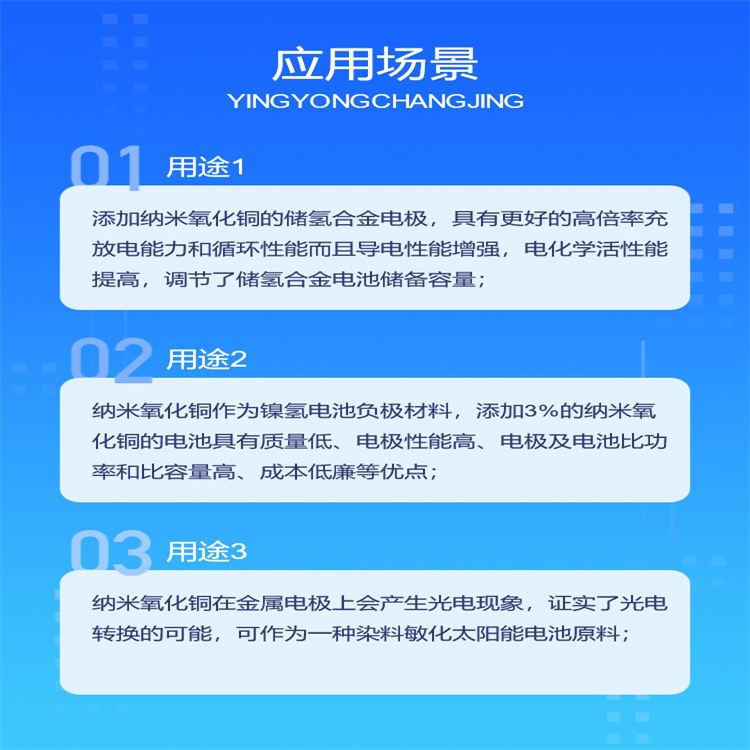 应用场景
YINGYONGCHANGJING

01 用途1

添加纳米氧化铜的储氢合金电极，具有更好的高倍率充放电能力和循环性能而且导电性能增强，电化学活性能提高，调节了储氢合金电池储备容量；

02 用途2

纳米氧化铜作为镍氢电池负极材料，添加3%的纳米氧化铜的电池具有质量低、电极性能高、电极及电池比功率和比容量高、成本低廉等优点；

03 用途3

纳米氧化铜在金属电极上会产生光电现象，证实了光电转换的可能，可作为一种染料敏化太阳能电池原料；